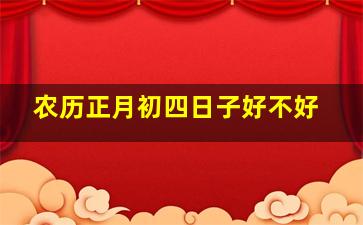 农历正月初四日子好不好